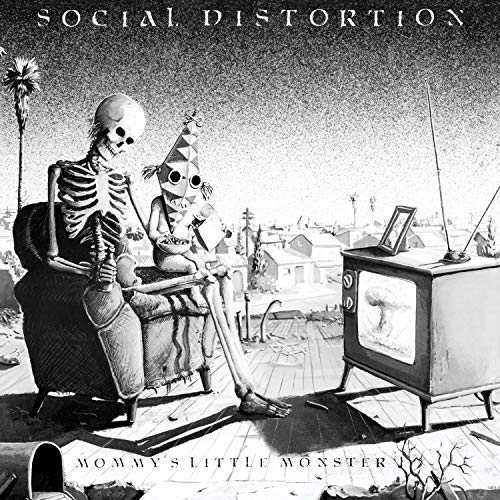 SOCIAL DISTORTION

MOMMY'S LITTLE MONSTER